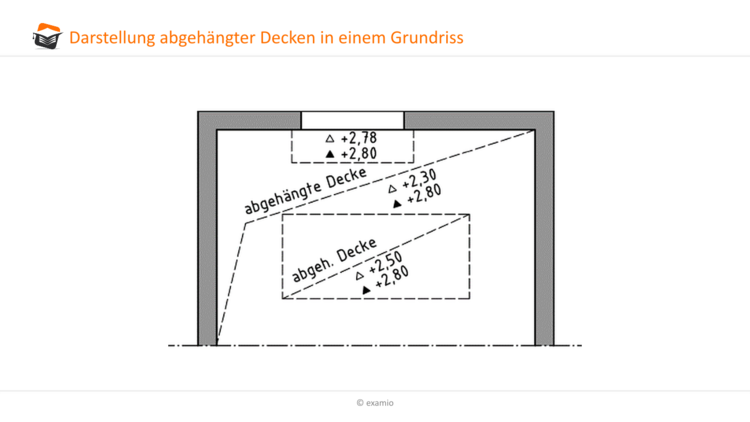 Darstellung abgehängter Decken in einem Grundriss

△ +2,78
▲ +2,80

abgehängte Decke

△ +2,30
▲ +2,80

abgeh. Decke

△ +2,50
▲ +2,80

© examio